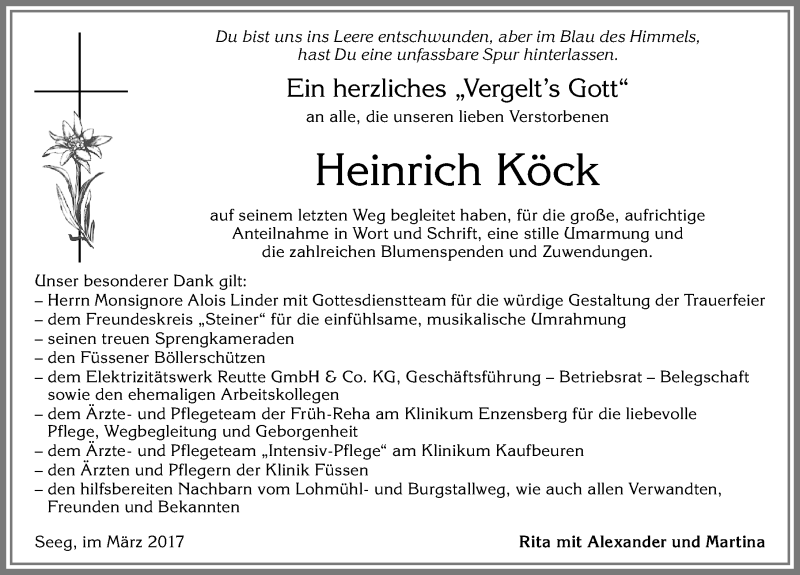 Du bist uns ins Leere entschwunden, aber im Blau des Himmels, hast Du eine unfassbare Spur hinterlassen.

Ein herzliches „Vergelt's Gott“

an alle, die unseren lieben Verstorbenen

Heinrich Köck

auf seinem letzten Weg begleitet haben, für die große, aufrichtige Anteilnahme in Wort und Schrift, eine stille Umarmung und die zahlreichen Blumenspenden und Zuwendungen.

Unser besonderer Dank gilt:
– Herrn Monsignore Alois Linder mit Gottesdienstteam für die würdige Gestaltung der Trauerfeier
– dem Freundeskreis „Steiner“ für die einfühlsame, musikalische Umrahmung
– seinen treuen Sprengkameraden
– den Füssener Böllerschützen
– dem Elektrizitätswerk Reutte GmbH & Co. KG, Geschäftsführung – Betriebsrat – Belegschaft sowie den ehemaligen Arbeitskollegen
– dem Ärzte- und Pflegeteam der Früh-Reha am Klinikum Enzensberg für die liebevolle Pflege, Wegbegleitung und Geborgenheit
– dem Ärzte- und Pflegeteam „Intensiv-Pflege“ am Klinikum Kaufbeuren
– den Ärzten und Pflegern der Klinik Füssen
– den hilfsbereiten Nachbarn vom Lohmühl- und Burgstallweg, wie auch allen Verwandten, Freunden und Bekannten

Seeg, im März 2017

Rita mit Alexander und Martina